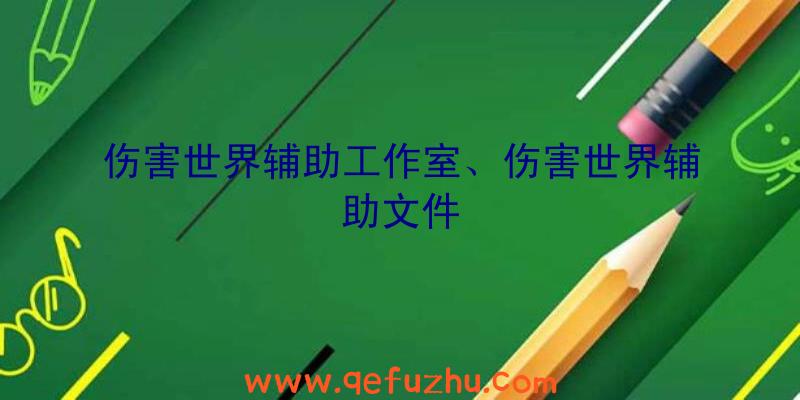 伤害世界辅助工作室、伤害世界辅助文件

www.qefuzhu.com